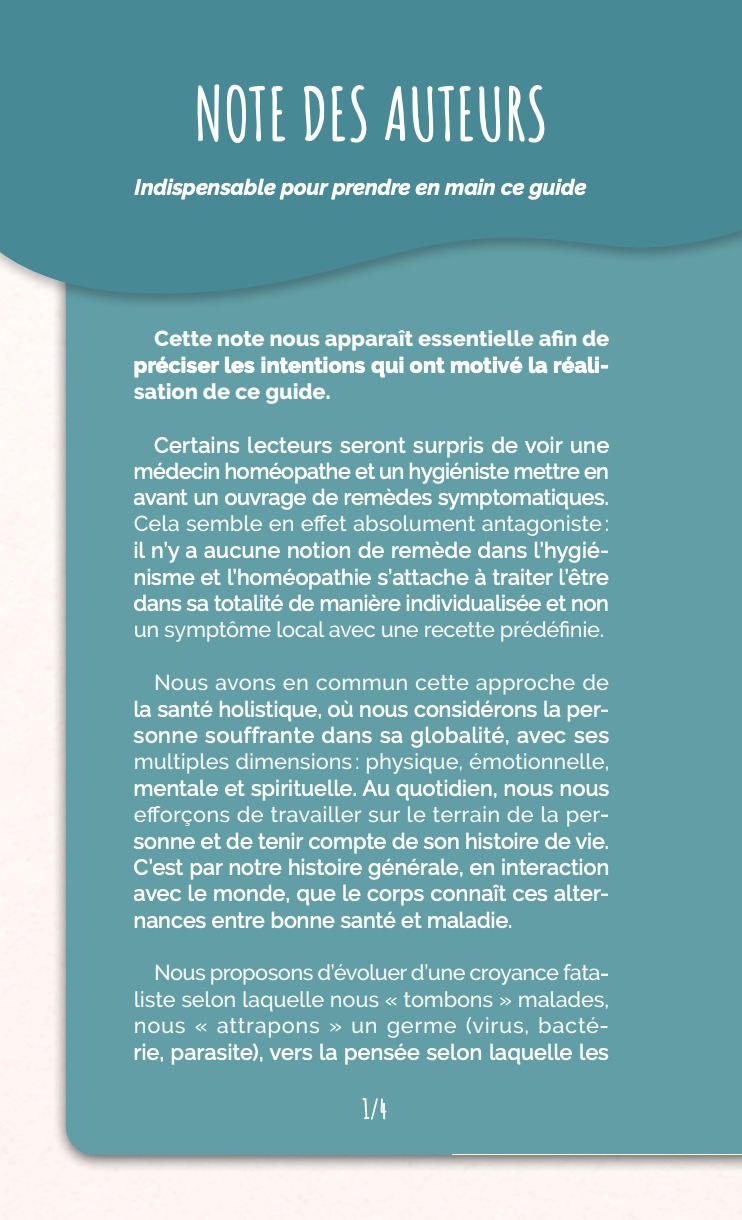 NOTE DES AUTEURS

Indispensable pour prendre en main ce guide

Cette note nous apparaît essentielle afin de préciser les intentions qui ont motivé la réalisation de ce guide.

Certains lecteurs seront surpris de voir une médecin homéopathe et un hygiéniste mettre en avant un ouvrage de remèdes symptomatiques. Cela semble en effet absolument antagoniste : il n'y a aucune notion de remède dans l'hygiénisme et l'homéopathie s'attache à traiter l'être dans sa totalité de manière individualisée et non un symptôme local avec une recette prédéfinie.

Nous avons en commun cette approche de la santé holistique, où nous considérons la personne souffrante dans sa globalité, avec ses multiples dimensions : physique, émotionnelle, mentale et spirituelle. Au quotidien, nous nous efforçons de travailler sur le terrain de la personne et de tenir compte de son histoire de vie. C'est par notre histoire générale, en interaction avec le monde, que le corps connaît ces alternances entre bonne santé et maladie.

Nous proposons d'évoluer d'une croyance fataliste selon laquelle nous « tombons » malades, nous « attrapons » un germe (virus, bactérie, parasite), vers la pensée selon laquelle les

1/4